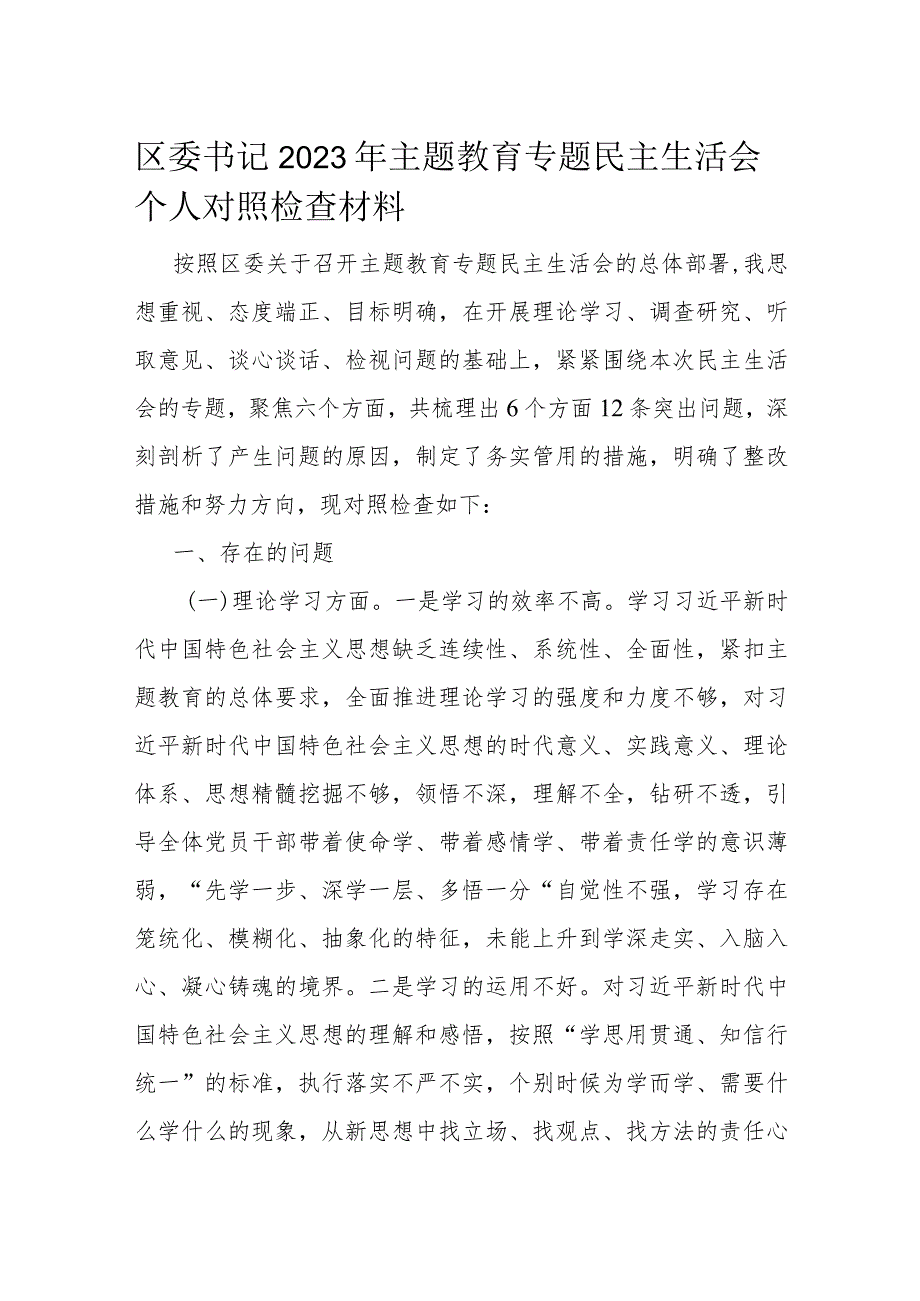 区委书记2023年主题教育专题民主生活会个人对照检查材料

按照区委关于召开主题教育专题民主生活会的总体部署,我思想重视、态度端正、目标明确，在开展理论学习、调查研究、听取意见、谈心谈话、检视问题的基础上，紧紧围绕本次民主生活会的专题，聚焦六个方面，共梳理出6个方面12条突出问题，深刻剖析了产生问题的原因，制定了务实管用的措施，明确了整改措施和努力方向，现对照检查如下：

一、存在的问题

（一）理论学习方面。一是学习的效率不高。学习习近平新时代中国特色社会主义思想缺乏连续性、系统性、全面性，紧扣主题教育的总体要求，全面推进理论学习的强度和力度不够，对习近平新时代中国特色社会主义思想的时代意义、实践意义、理论体系、思想精髓挖掘不够，领悟不深，理解不全，钻研不透，引导全体党员干部带着使命学、带着感情学、带着责任学的意识薄弱，“先学一步、深学一层、多悟一分“自觉性不强，学习存在笼统化、模糊化、抽象化的特征，未能上升到学深走实、入脑入心、凝心铸魂的境界。二是学习的运用不好。对习近平新时代中国特色社会主义思想的理解和感悟，按照“学思用贯通、知信行统一”的标准，执行落实不严不实，个别时候为学而学、需要什么学什么的现象，从新思想中找立场、找观点、找方法的责任心